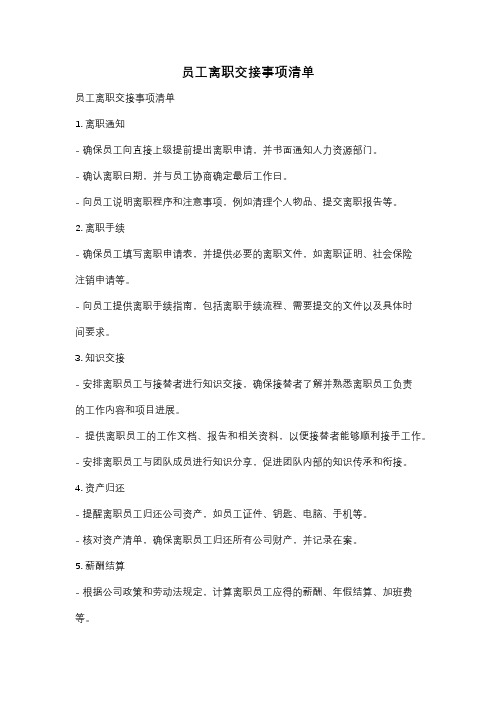 员工离职交接事项清单

员工离职交接事项清单

1. 离职通知

- 确保员工向直接上级提前提出离职申请，并书面通知人力资源部门。

- 确认离职日期，并与员工协商确定最后工作日。

- 向员工说明离职程序和注意事项，例如清理个人物品、提交离职报告等。

2. 离职手续

- 确保员工填写离职申请表，并提供必要的离职文件，如离职证明、社会保险注销申请等。

- 向员工提供离职手续指南，包括离职手续流程、需要提交的文件以及具体时间要求。

3. 知识交接

- 安排离职员工与接替者进行知识交接，确保接替者了解并熟悉离职员工负责的工作内容和项目进展。

- 提供离职员工的工作文档、报告和相关资料，以便接替者能够顺利接手工作。

- 安排离职员工与团队成员进行知识分享，促进团队内部的知识传承和衔接。

4. 资产归还

- 提醒离职员工归还公司资产，如员工证件、钥匙、电脑、手机等。

- 核对资产清单，确保离职员工归还所有公司财产，并记录在案。

5. 薪酬结算

- 根据公司政策和劳动法规定，计算离职员工应得的薪酬、年假结算、加班费等。